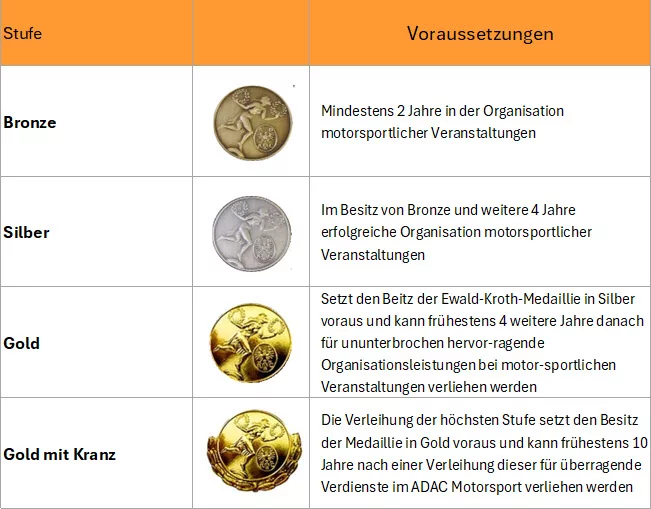 | Stufe | | Voraussetzungen |
|---|---|---|
| Bronze | | Mindestens 2 Jahre in der Organisation motorsportlicher Veranstaltungen |
| Silber | | Im Besitz von Bronze und weitere 4 Jahre erfolgreiche Organisation motorsportlicher Veranstaltungen |
| Gold | | Setzt den Beitz der Ewald-Kroth-Medaillie in Silber voraus und kann frühestens 4 weitere Jahre danach für ununterbrochen hervor-ragende Organisationsleistungen bei motor-sportlichen Veranstaltungen verliehen werden |
| Gold mit Kranz | | Die Verleihung der höchsten Stufe setzt den Besitz der Medaillie in Gold voraus und kann frühestens 10 Jahre nach einer Verleihung dieser für überragende Verdienste im ADAC Motorsport verliehen werden |